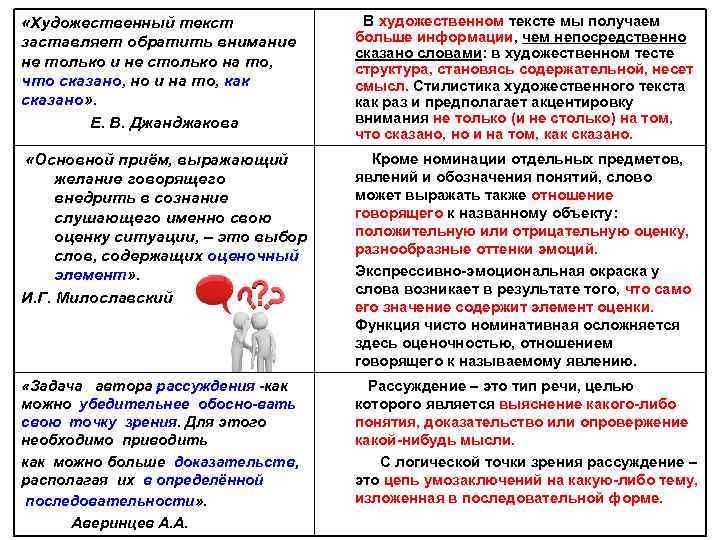 | | |
|---|---|
| «Художественный текст заставляет обратить внимание не только и не столько на то, что сказано, но и на то, как сказано». Е. В. Джанджакова | В художественном тексте мы получаем больше информации, чем непосредственно сказано словами: в художественном тесте структура, становясь содержательной, несет смысл. Стилистика художественного текста как раз и предполагает акцентировку внимания не только (и не столько) на том, что сказано, но и на том, как сказано. |
| «Основной приём, выражающий желание говорящего внедрить в сознание слушающего именно свою оценку ситуации, – это выбор слов, содержащих оценочный элемент». И.Г. Милославский | Кроме номинации отдельных предметов, явлений и обозначения понятий, слово может выражать также отношение говорящего к названному объекту: положительную или отрицательную оценку, разнообразные оттенки эмоций. Экспрессивно-эмоциональная окраска у слова возникает в результате того, что само его значение содержит элемент оценки. Функция чисто номинативная осложняется здесь оценочностью, отношением говорящего к называемому явлению. |
| «Задача автора рассуждения -как можно убедительнее обосно-вать свою точку зрения. Для этого необходимо приводить как можно больше доказательств, располагая их в определённой последовательности». Аверинцев А.А. | Рассуждение – это тип речи, целью которого является выяснение какого-либо понятия, доказательство или опровержение какой-нибудь мысли. С логической точки зрения рассуждение – это цепь умозаключений на какую-либо тему, изложенная в последовательной форме. |